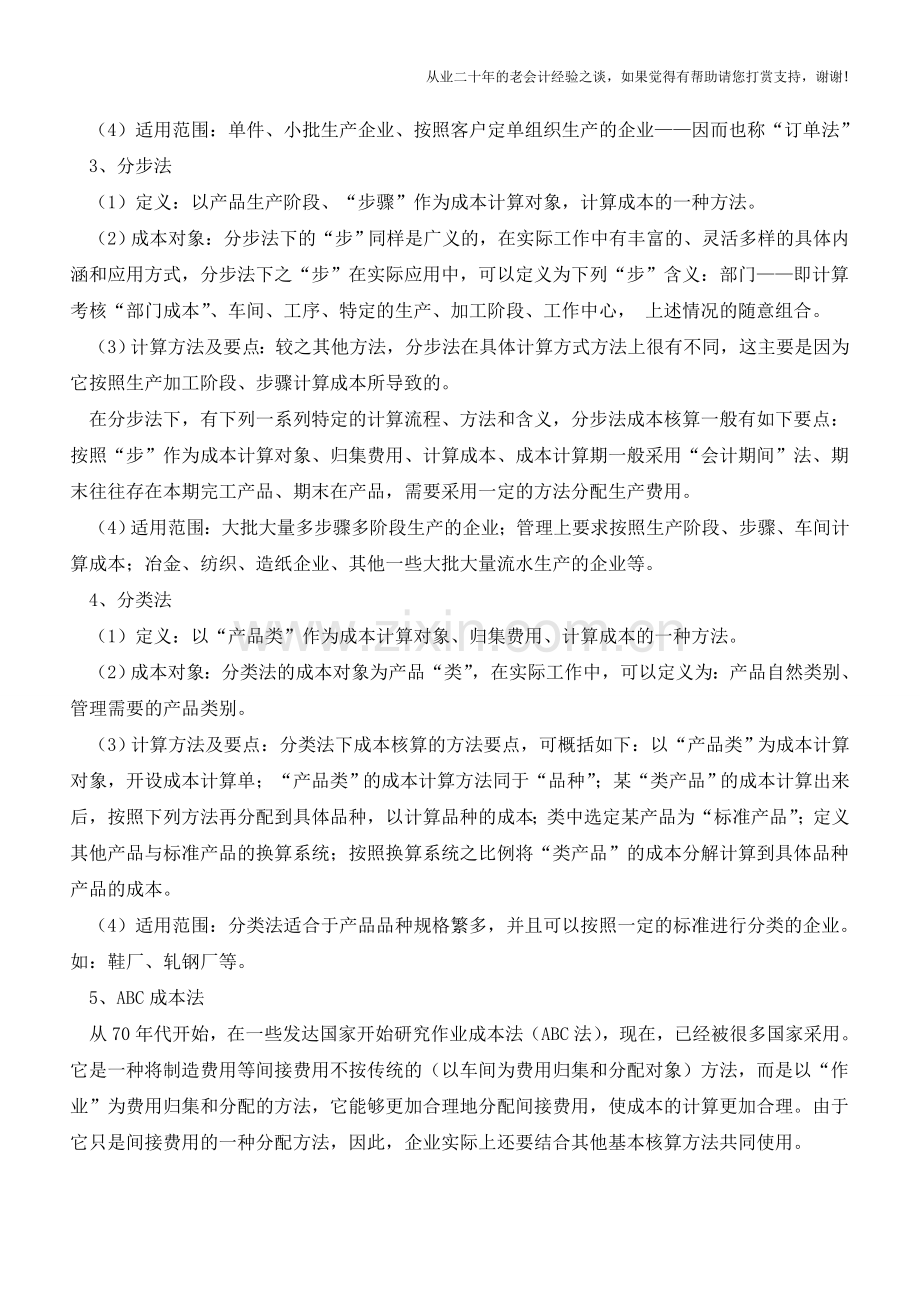 从业二十年的老会计经验之谈，如果觉得有帮助请您打赏支持，谢谢!

（4）适用范围：单件、小批生产企业、按照客户定单组织生产的企业——因而也称“订单法”

3、分步法

（1）定义：以产品生产阶段、“步骤”作为成本计算对象，计算成本的一种方法。

（2）成本对象：分步法下的“步”同样是广义的，在实际工作中有丰富的、灵活多样的具体内涵和应用方式，分步法下之“步”在实际应用中，可以定义为下列“步”含义：部门——即计算考核“部门成本”、车间、工序、特定的生产、加工阶段、工作中心，上述情况的随意组合。

（3）计算方法及要点：较之其他方法，分步法在具体计算方式方法上很有不同，这主要是因为它按照生产加工阶段、步骤计算成本所导致的。

在分步法下，有下列一系列特定的计算流程、方法和含义，分步法成本核算一般有如下要点：按照“步”作为成本计算对象、归集费用、计算成本、成本计算期一般采用“会计期间”法、期末往往存在本期完工产品、期末在产品，需要采用一定的方法分配生产费用。

（4）适用范围：大批大量多步骤多阶段生产的企业；管理上要求按照生产阶段、步骤、车间计算成本；冶金、纺织、造纸企业、其他一些大批大量流水生产的企业等。

4、分类法

（1）定义：以“产品类”作为成本计算对象、归集费用、计算成本的一种方法。

（2）成本对象：分类法的成本对象为产品“类”，在实际工作中，可以定义为：产品自然类别、管理需要的产品类别。

（3）计算方法及要点：分类法下成本核算的方法要点，可概括如下：以“产品类”为成本计算对象，开设成本计算单；“产品类”的成本计算方法同于“品种”；某“类产品”的成本计算出来后，按照下列方法再分配到具体品种，以计算品种的成本；类中选定某产品为“标准产品”；定义其他产品与标准产品的换算系统；按照换算系统之比例将“类产品”的成本分解计算到具体品种产品的成本。

（4）适用范围：分类法适合于产品品种规格繁多，并且可以按照一定的标准进行分类的企业。如：鞋厂、轧钢厂等。

5、ABC成本法

从70年代开始，在一些发达国家开始研究作业成本法（ABC法），现在，已经被很多国家采用。它是一种将制造费用等间接费用不按传统的（以车间为费用归集和分配对象）方法，而是以“作业”为费用归集和分配的方法，它能够更加合理地分配间接费用，使成本的计算更加合理。由于它只是间接费用的一种分配方法，因此，企业实际上还要结合其他基本核算方法共同使用。

www.zixin.com.cn